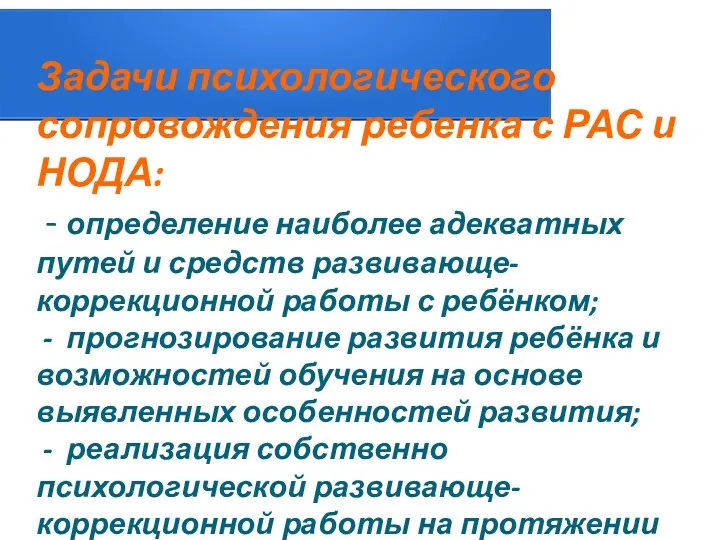 Задачи психологического сопровождения ребенка с РАС и НОДА:

- определение наиболее адекватных путей и средств развивающе-коррекционной работы с ребёнком;
- прогнозирование развития ребёнка и возможностей обучения на основе выявленных особенностей развития;
- реализация собственно психологической развивающе-коррекционной работы на протяжении